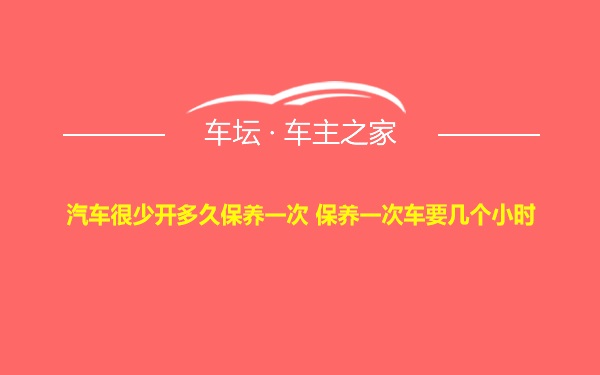 车坛 · 车主之家

汽车很少开多久保养一次 保养一次车要几个小时